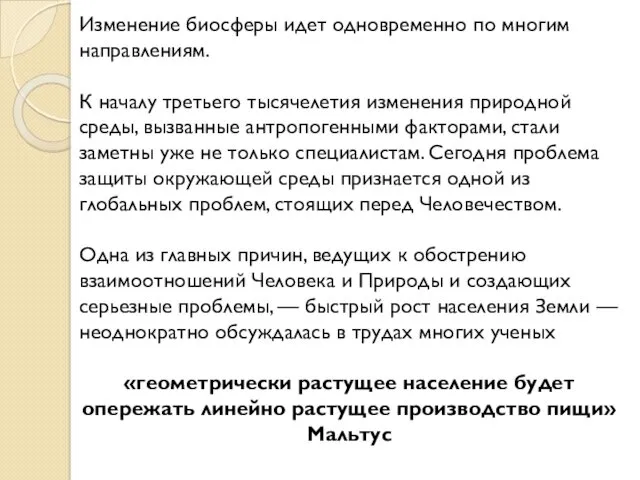 Изменение биосферы идет одновременно по многим направлениям.

К началу третьего тысячелетия изменения природной среды, вызванные антропогенными факторами, стали заметны уже не только специалистам. Сегодня проблема защиты окружающей среды признается одной из глобальных проблем, стоящих перед Человечеством.

Одна из главных причин, ведущих к обострению взаимоотношений Человека и Природы и создающих серьезные проблемы, — быстрый рост населения Земли — неоднократно обсуждалась в трудах многих ученых

«геометрически растущее население будет опережать линейно растущее производство пищи»
Мальтус